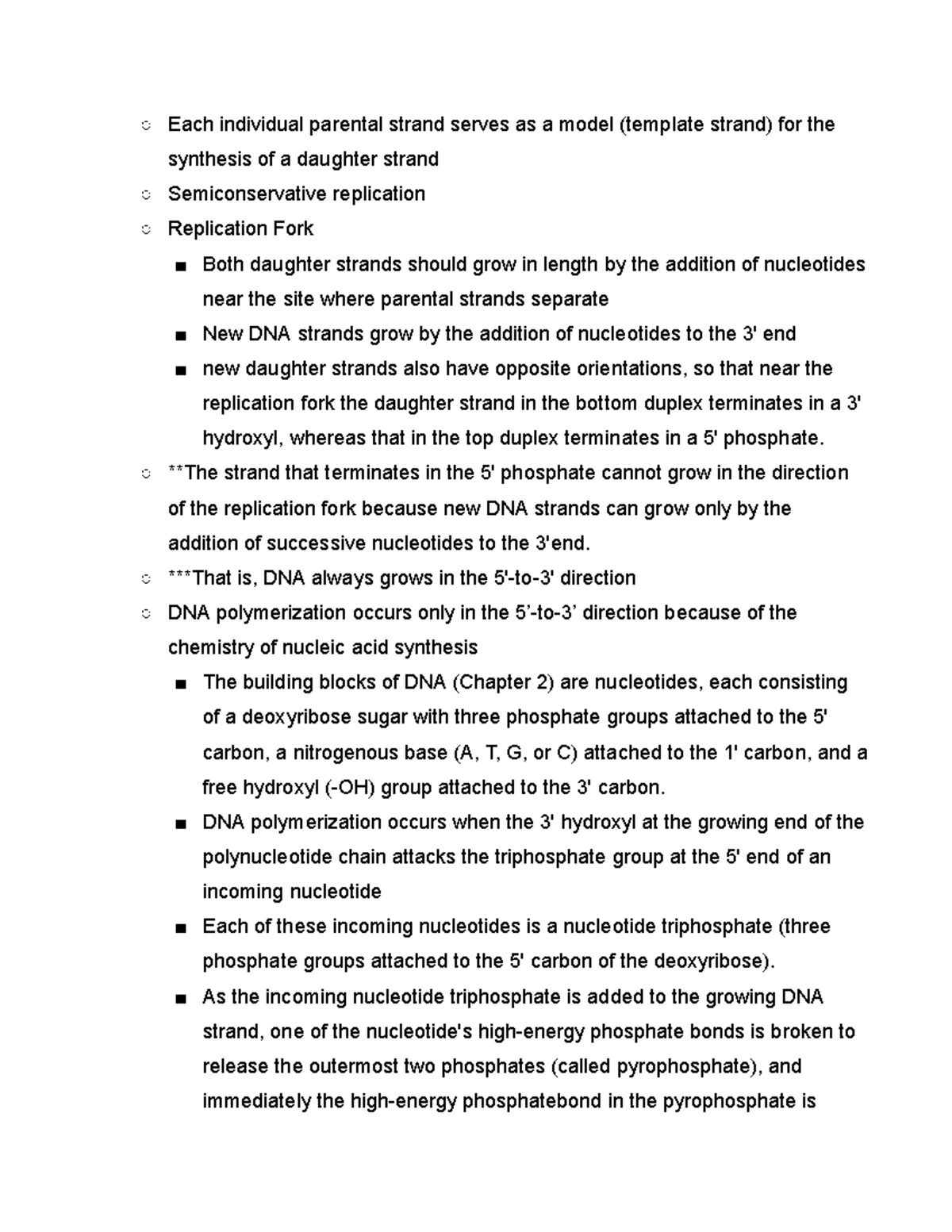 ○ Each individual parental strand serves as a model (template strand) for the synthesis of a daughter strand
○ Semiconservative replication
○ Replication Fork
■ Both daughter strands should grow in length by the addition of nucleotides near the site where parental strands separate
■ New DNA strands grow by the addition of nucleotides to the 3' end
■ new daughter strands also have opposite orientations, so that near the replication fork the daughter strand in the bottom duplex terminates in a 3' hydroxyl, whereas that in the top duplex terminates in a 5' phosphate.
○ **The strand that terminates in the 5' phosphate cannot grow in the direction of the replication fork because new DNA strands can grow only by the addition of successive nucleotides to the 3'end.
○ ***That is, DNA always grows in the 5'-to-3' direction
○ DNA polymerization occurs only in the 5’-to-3’ direction because of the chemistry of nucleic acid synthesis
■ The building blocks of DNA (Chapter 2) are nucleotides, each consisting of a deoxyribose sugar with three phosphate groups attached to the 5' carbon, a nitrogenous base (A, T, G, or C) attached to the 1' carbon, and a free hydroxyl (-OH) group attached to the 3' carbon.
■ DNA polymerization occurs when the 3' hydroxyl at the growing end of the polynucleotide chain attacks the triphosphate group at the 5' end of an incoming nucleotide
■ Each of these incoming nucleotides is a nucleotide triphosphate (three phosphate groups attached to the 5' carbon of the deoxyribose).
■ As the incoming nucleotide triphosphate is added to the growing DNA strand, one of the nucleotide's high-energy phosphate bonds is broken to release the outermost two phosphates (called pyrophosphate), and immediately the high-energy phosphatebond in the pyrophosphate is